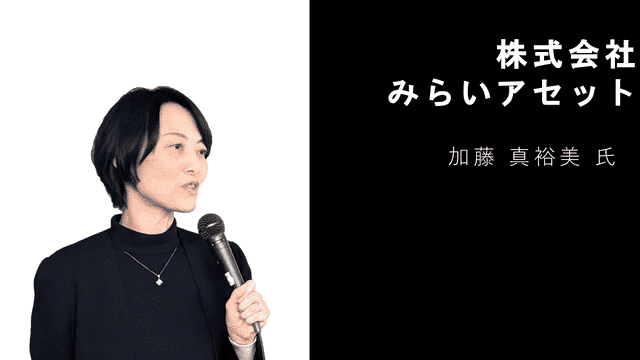 株式会社
みらいアセット

加藤 真裕美 氏